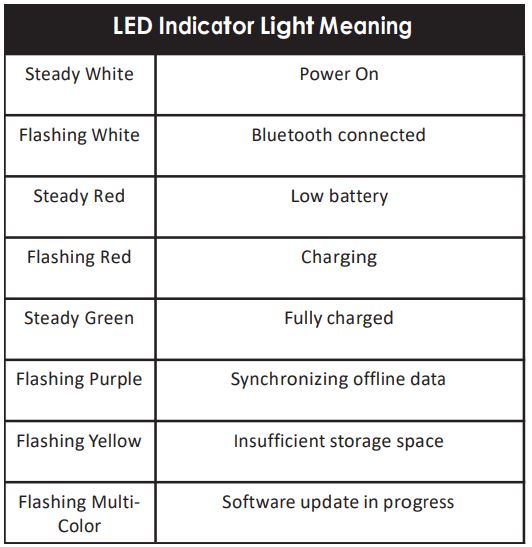 | LED Indicator Light Meaning | |
|---|---|
| Steady White | Power On |
| Flashing White | Bluetooth connected |
| Steady Red | Low battery |
| Flashing Red | Charging |
| Steady Green | Fully charged |
| Flashing Purple | Synchronizing offline data |
| Flashing Yellow | Insufficient storage space |
| Flashing Multi-Color | Software update in progress |